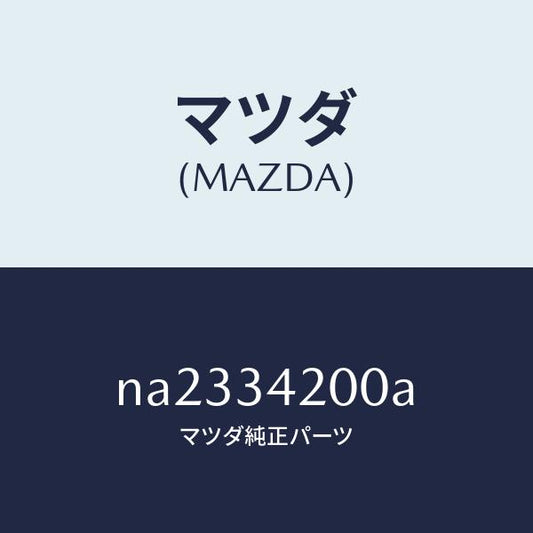 マツダ
(MAZDA)

na2334200a
マツダ純正パーツ